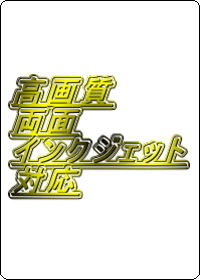 高画質
両面
インクジェット
対応